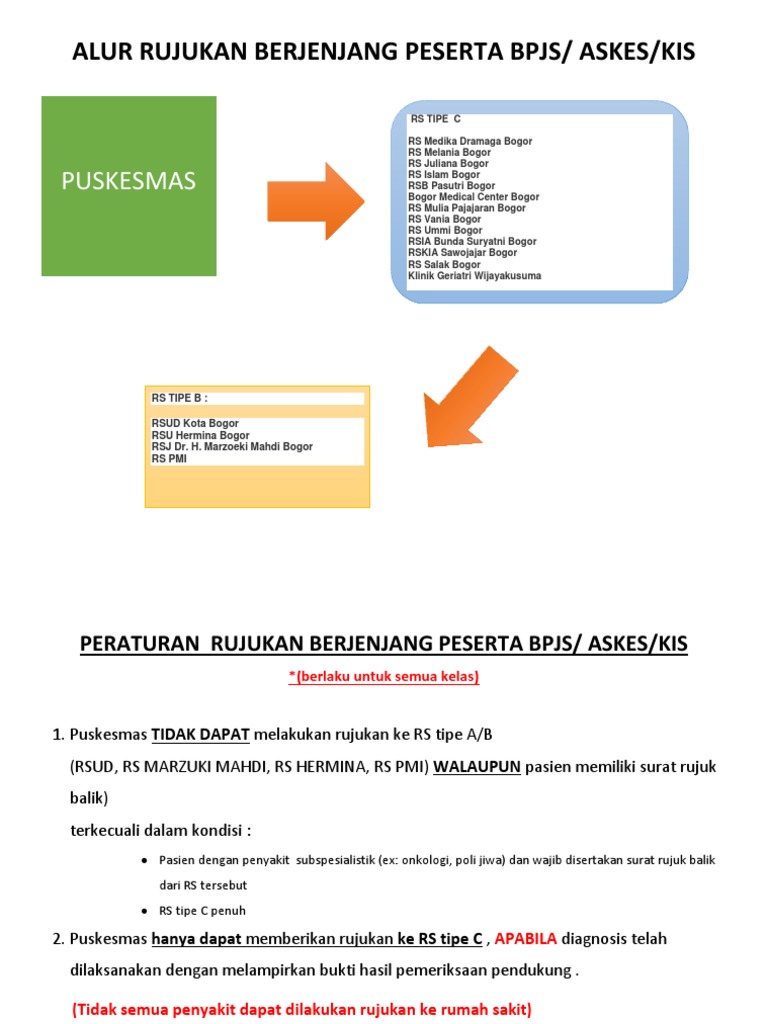 ALUR RUJUKAN BERJENJANG PESERTA BPJS/ ASKES/KIS

PUSKESMAS

RS TIPE C

RS Medika Dramaga Bogor
RS Melania Bogor
RS Juliana Bogor
RS Islam Bogor
RSB Pasutri Bogor
Bogor Medical Center Bogor
RS Mulia Pajajaran Bogor
RS Vania Bogor
RS Ummi Bogor
RSIA Bunda Suryatni Bogor
RSKIA Sawojajar Bogor
RS Salak Bogor
Klinik Geriatri Wijayakusuma

RS TIPE B :

RSUD Kota Bogor
RSU Hermina Bogor
RSJ Dr. H. Marzoeki Mahdi Bogor
RS PMI

PERATURAN RUJUKAN BERJENJANG PESERTA BPJS/ ASKES/KIS

*(berlaku untuk semua kelas)

1. Puskesmas TIDAK DAPAT melakukan rujukan ke RS tipe A/B (RSUD, RS MARZUKI MAHDI, RS HERMINA, RS PMI) WALAUPUN pasien memiliki surat rujuk balik)

terkecuali dalam kondisi :

• Pasien dengan penyakit subspesialistik (ex: onkologi, poli jiwa) dan wajib disertakan surat rujuk balik dari RS tersebut
• RS tipe C penuh

2. Puskesmas hanya dapat memberikan rujukan ke RS tipe C , APABILA diagnosis telah dilaksanakan dengan melampirkan bukti hasil pemeriksaan pendukung .

(Tidak semua penyakit dapat dilakukan rujukan ke rumah sakit)